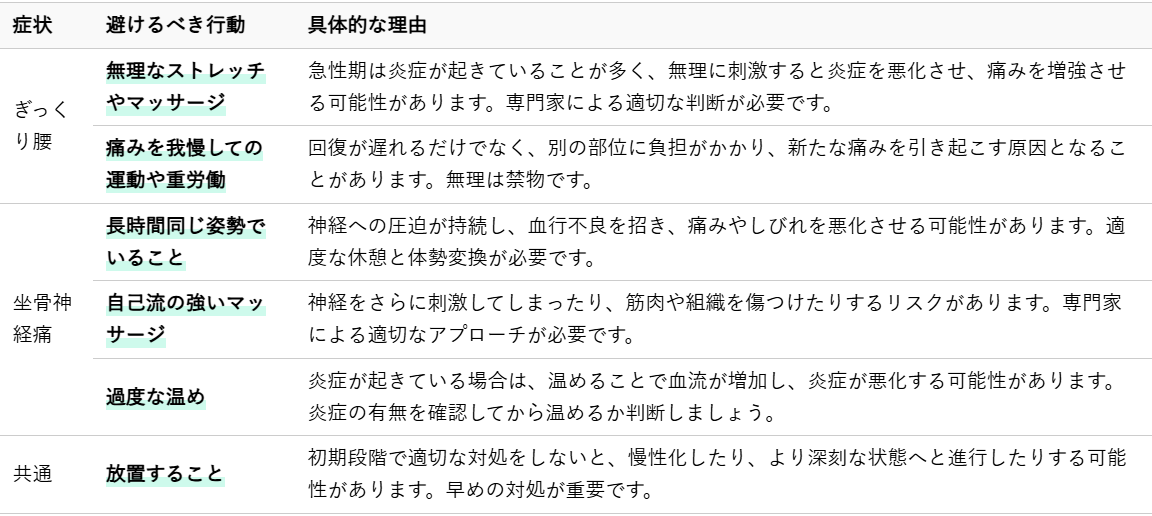 | 症状 | 避けるべき行動 | 具体的な理由 |
|---|---|---|
| ぎっくり腰 | 無理なストレッチやマッサージ | 急性期は炎症が起きていることが多く、無理に刺激すると炎症を悪化させ、痛みを増強させる可能性があります。専門家による適切な判断が必要です。 |
| | 痛みを我慢しての運動や重労働 | 回復が遅れるだけでなく、別の部位に負担がかかり、新たな痛みを引き起こす原因となることがあります。無理は禁物です。 |
| 坐骨神経痛 | 長時間同じ姿勢でいること | 神経への圧迫が持続し、血行不良を招き、痛みやしびれを悪化させる可能性があります。適度な休憩と体勢変換が必要です。 |
| | 自己流の強いマッサージ | 神経をさらに刺激してしまったり、筋肉や組織を傷つけたりするリスクがあります。専門家による適切なアプローチが必要です。 |
| | 過度な温め | 炎症が起きている場合は、温めることで血流が増加し、炎症が悪化する可能性があります。炎症の有無を確認してから温めるか判断しましょう。 |
| 共通 | 放置すること | 初期段階で適切な対処をしないと、慢性化したり、より深刻な状態へと進行したりする可能性があります。早めの対処が重要です。 |